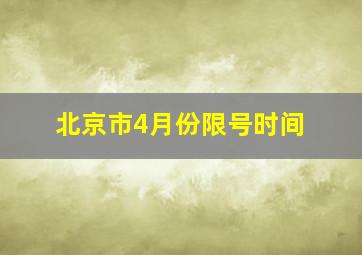 北京市4月份限号时间